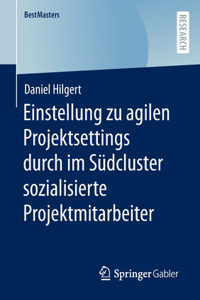 BestMasters

RESEARCH

Daniel Hilgert

Einstellung zu agilen Projektsettings durch im Südcluster sozialisierte Projektmitarbeiter

Springer Gabler